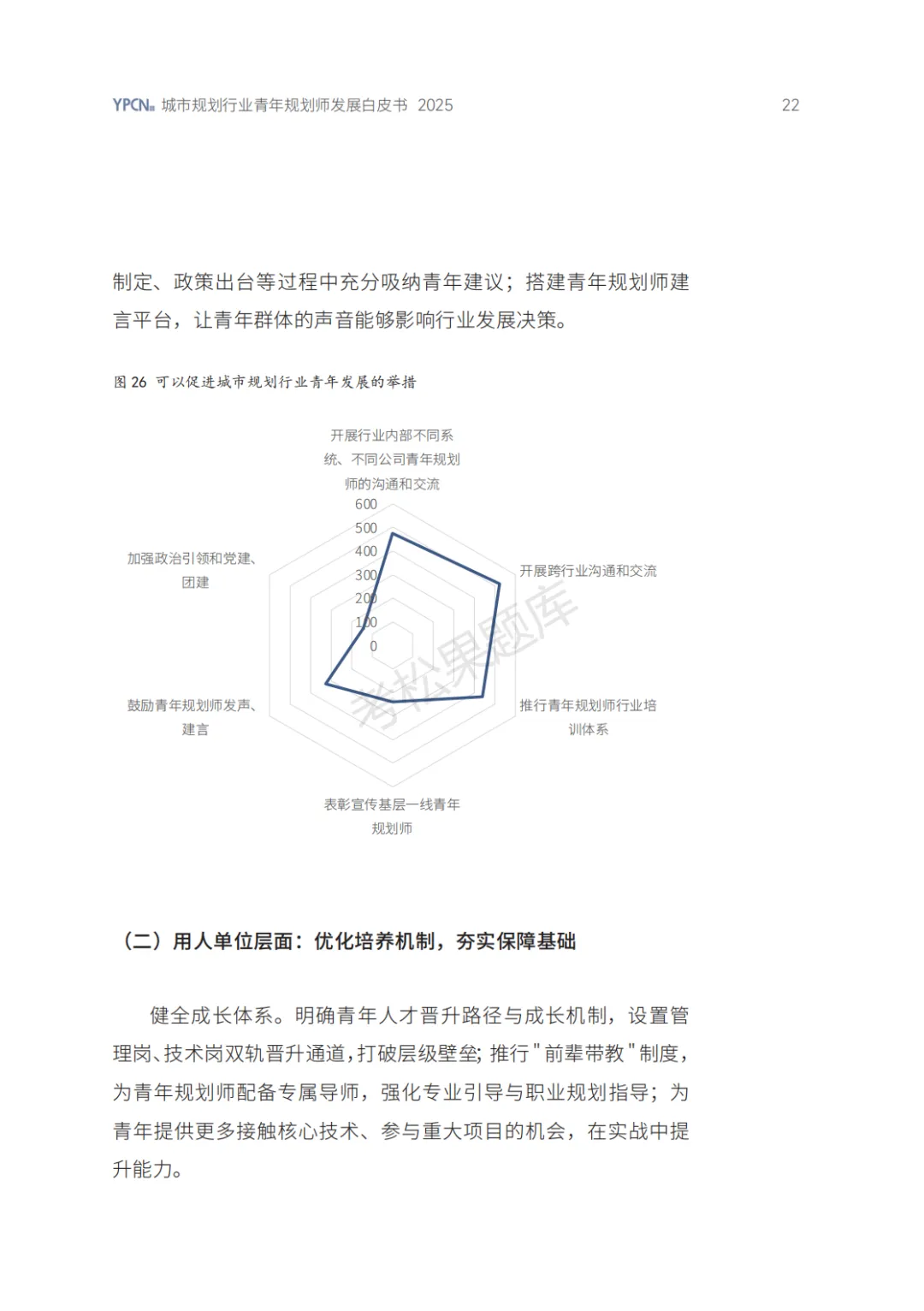 YPCN 城市规划行业青年规划师发展白皮书 2025　22

制定、政策出台等过程中充分吸纳青年建议；搭建青年规划师建言平台，让青年群体的声音能够影响行业发展决策。

图 26 可以促进城市规划行业青年发展的举措

开展行业内部不同系统、不同公司青年规划师的沟通和交流

600
500
400
300
200
100
0

开展跨行业沟通和交流

推行青年规划师行业培训体系

表彰宣传基层一线青年规划师

鼓励青年规划师发声、建言

加强政治引领和党建、团建

考松果题库

（二）用人单位层面：优化培养机制，夯实保障基础

健全成长体系。明确青年人才晋升路径与成长机制，设置管理岗、技术岗双轨晋升通道，打破层级壁垒；推行＂前辈带教＂制度，为青年规划师配备专属导师，强化专业引导与职业规划指导；为青年提供更多接触核心技术、参与重大项目的机会，在实战中提升能力。